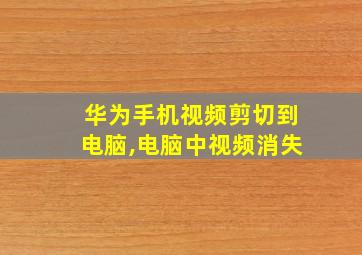 华为手机视频剪切到电脑,电脑中视频消失